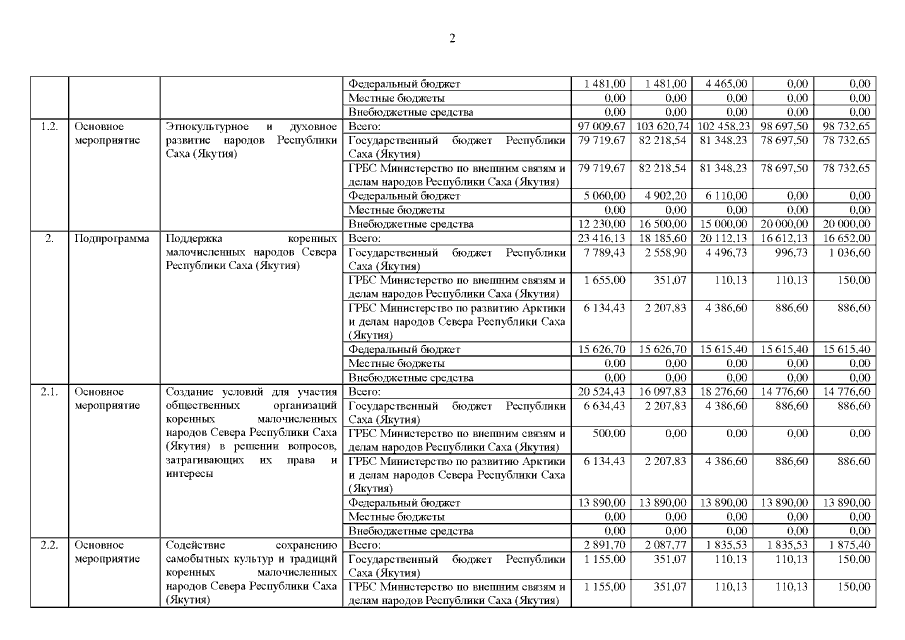 2

|  |  |  |  |  |  |  |  |  |
|---|---|---|---|---|---|---|---|---|
|  |  |  | Федеральный бюджет | 1 481,00 | 1 481,00 | 4 465,00 | 0,00 | 0,00 |
|  |  |  | Местные бюджеты | 0,00 | 0,00 | 0,00 | 0,00 | 0,00 |
|  |  |  | Внебюджетные средства | 0,00 | 0,00 | 0,00 | 0,00 | 0,00 |
| 1.2. | Основное мероприятие | Этнокультурное и духовное развитие народов Республики Саха (Якутия) | Всего: | 97 009,67 | 103 620,74 | 102 458,23 | 98 697,50 | 98 732,65 |
|  |  |  | Государственный бюджет Республики Саха (Якутия) | 79 719,67 | 82 218,54 | 81 348,23 | 78 697,50 | 78 732,65 |
|  |  |  | ГРБС Министерство по внешним связям и делам народов Республики Саха (Якутия) | 79 719,67 | 82 218,54 | 81 348,23 | 78 697,50 | 78 732,65 |
|  |  |  | Федеральный бюджет | 5 060,00 | 4 902,20 | 6 110,00 | 0,00 | 0,00 |
|  |  |  | Местные бюджеты | 0,00 | 0,00 | 0,00 | 0,00 | 0,00 |
|  |  |  | Внебюджетные средства | 12 230,00 | 16 500,00 | 15 000,00 | 20 000,00 | 20 000,00 |
| 2. | Подпрограмма | Поддержка коренных малочисленных народов Севера Республики Саха (Якутия) | Всего: | 23 416,13 | 18 185,60 | 20 112,13 | 16 612,13 | 16 652,00 |
|  |  |  | Государственный бюджет Республики Саха (Якутия) | 7 789,43 | 2 558,90 | 4 496,73 | 996,73 | 1 036,60 |
|  |  |  | ГРБС Министерство по внешним связям и делам народов Республики Саха (Якутия) | 1 655,00 | 351,07 | 110,13 | 110,13 | 150,00 |
|  |  |  | ГРБС Министерство по развитию Арктики и делам народов Севера Республики Саха (Якутия) | 6 134,43 | 2 207,83 | 4 386,60 | 886,60 | 886,60 |
|  |  |  | Федеральный бюджет | 15 626,70 | 15 626,70 | 15 615,40 | 15 615,40 | 15 615,40 |
|  |  |  | Местные бюджеты | 0,00 | 0,00 | 0,00 | 0,00 | 0,00 |
|  |  |  | Внебюджетные средства | 0,00 | 0,00 | 0,00 | 0,00 | 0,00 |
| 2.1. | Основное мероприятие | Создание условий для участия общественных организаций коренных малочисленных народов Севера Республики Саха (Якутия) в решении вопросов, затрагивающих их права и интересы | Всего: | 20 524,43 | 16 097,83 | 18 276,60 | 14 776,60 | 14 776,60 |
|  |  |  | Государственный бюджет Республики Саха (Якутия) | 6 634,43 | 2 207,83 | 4 386,60 | 886,60 | 886,60 |
|  |  |  | ГРБС Министерство по внешним связям и делам народов Республики Саха (Якутия) | 500,00 | 0,00 | 0,00 | 0,00 | 0,00 |
|  |  |  | ГРБС Министерство по развитию Арктики и делам народов Севера Республики Саха (Якутия) | 6 134,43 | 2 207,83 | 4 386,60 | 886,60 | 886,60 |
|  |  |  | Федеральный бюджет | 13 890,00 | 13 890,00 | 13 890,00 | 13 890,00 | 13 890,00 |
|  |  |  | Местные бюджеты | 0,00 | 0,00 | 0,00 | 0,00 | 0,00 |
|  |  |  | Внебюджетные средства | 0,00 | 0,00 | 0,00 | 0,00 | 0,00 |
| 2.2. | Основное мероприятие | Содействие сохранению самобытных культур и традиций коренных малочисленных народов Севера Республики Саха (Якутия) | Всего: | 2 891,70 | 2 087,77 | 1 835,53 | 1 835,53 | 1 875,40 |
|  |  |  | Государственный бюджет Республики Саха (Якутия) | 1 155,00 | 351,07 | 110,13 | 110,13 | 150,00 |
|  |  |  | ГРБС Министерство по внешним связям и делам народов Республики Саха (Якутия) | 1 155,00 | 351,07 | 110,13 | 110,13 | 150,00 |